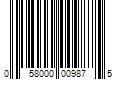 0 58000 00987 5